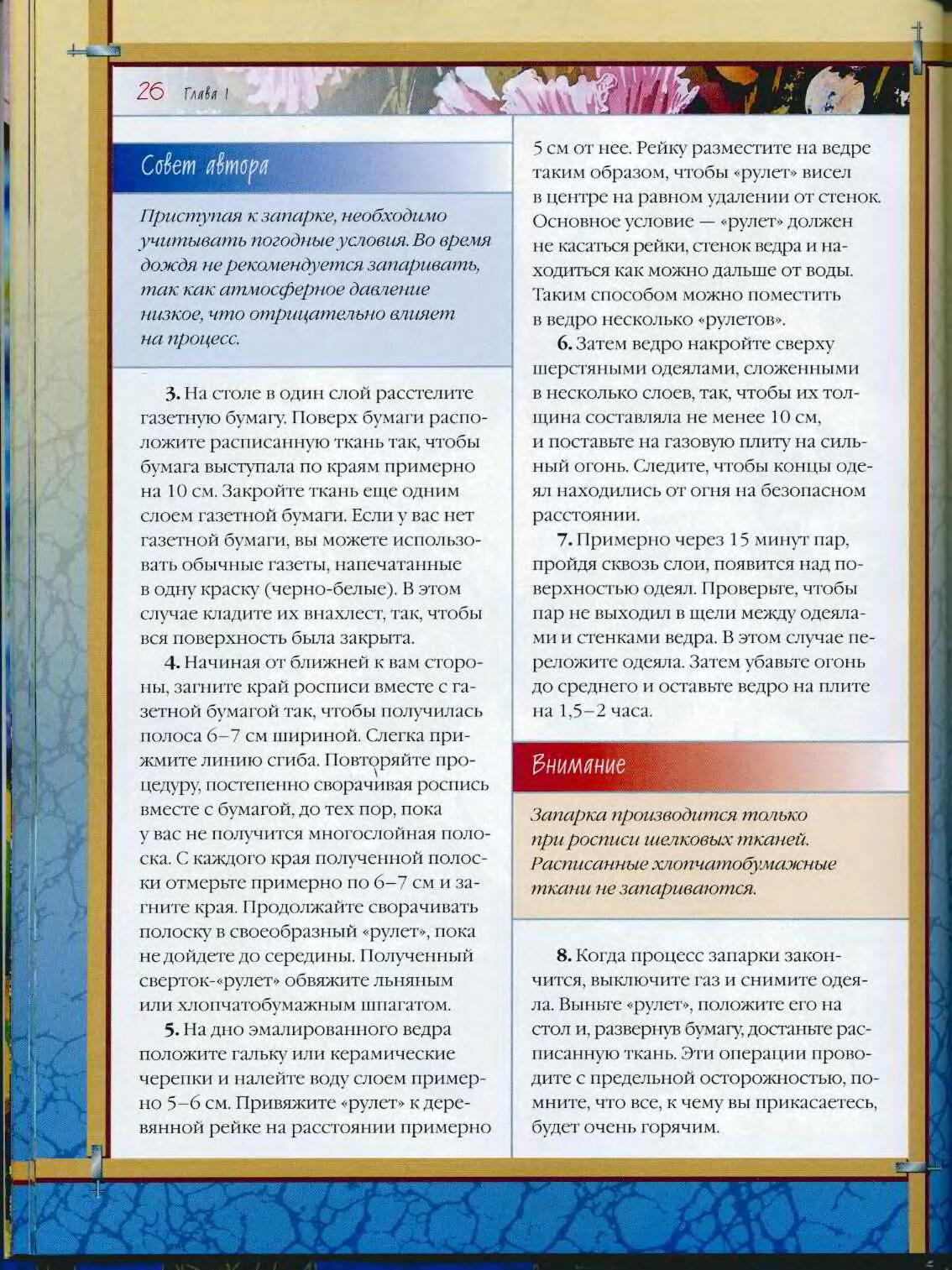 26 Глава 1

Совет автора

Приступая к запарке, необходимо учитывать погодные условия. Во время дождя не рекомендуется запаривать, так как атмосферное давление низкое, что отрицательно влияет на процесс.

3. На столе в один слой расстелите газетную бумагу. Поверх бумаги расположите расписанную ткань так, чтобы бумага выступала по краям примерно на 10 см. Закройте ткань еще одним слоем газетной бумаги. Если у вас нет газетной бумаги, вы можете использовать обычные газеты, напечатанные в одну краску (черно-белые). В этом случае кладите их внахлест, так, чтобы вся поверхность была закрыта.

4. Начиная от ближней к вам стороны, загните край росписи вместе с газетной бумагой так, чтобы получилась полоса 6–7 см шириной. Слегка прижмите линию сгиба. Повторяйте процедуру, постепенно сворачивая роспись вместе с бумагой, до тех пор, пока у вас не получится многослойная полоска. С каждого края полученной полоски отмерьте примерно по 6–7 см и загните края. Продолжайте сворачивать полоску в своеобразный «рулет», пока не дойдете до середины. Полученный сверток-«рулет» обвяжите льняным или хлопчатобумажным шпагатом.

5. На дно эмалированного ведра положите гальку или керамические черепки и налейте воду слоем примерно 5–6 см. Привяжите «рулет» к деревянной рейке на расстоянии примерно 5 см от нее. Рейку разместите на ведре таким образом, чтобы «рулет» висел в центре на равном удалении от стенок. Основное условие — «рулет» должен не касаться рейки, стенок ведра и находиться как можно дальше от воды. Таким способом можно поместить в ведро несколько «рулетов».

6. Затем ведро накройте сверху шерстяными одеялами, сложенными в несколько слоев, так, чтобы их толщина составляла не менее 10 см, и поставьте на газовую плиту на сильный огонь. Следите, чтобы концы одеял находились от огня на безопасном расстоянии.

7. Примерно через 15 минут пар, пройдя сквозь слои, появится над поверхностью одеял. Проверьте, чтобы пар не выходил в щели между одеялами и стенками ведра. В этом случае переложите одеяла. Затем убавьте огонь до среднего и оставьте ведро на плите на 1,5–2 часа.

Внимание

Запарка производится только при росписи шелковых тканей. Расписанные хлопчатобумажные ткани не запариваются.

8. Когда процесс запарки закончится, выключите газ и снимите одеяла. Выньте «рулет», положите его на стол и, развернув бумагу, достаньте расписанную ткань. Эти операции проводите с предельной осторожностью, помните, что все, к чему вы прикасаетесь, будет очень горячим.